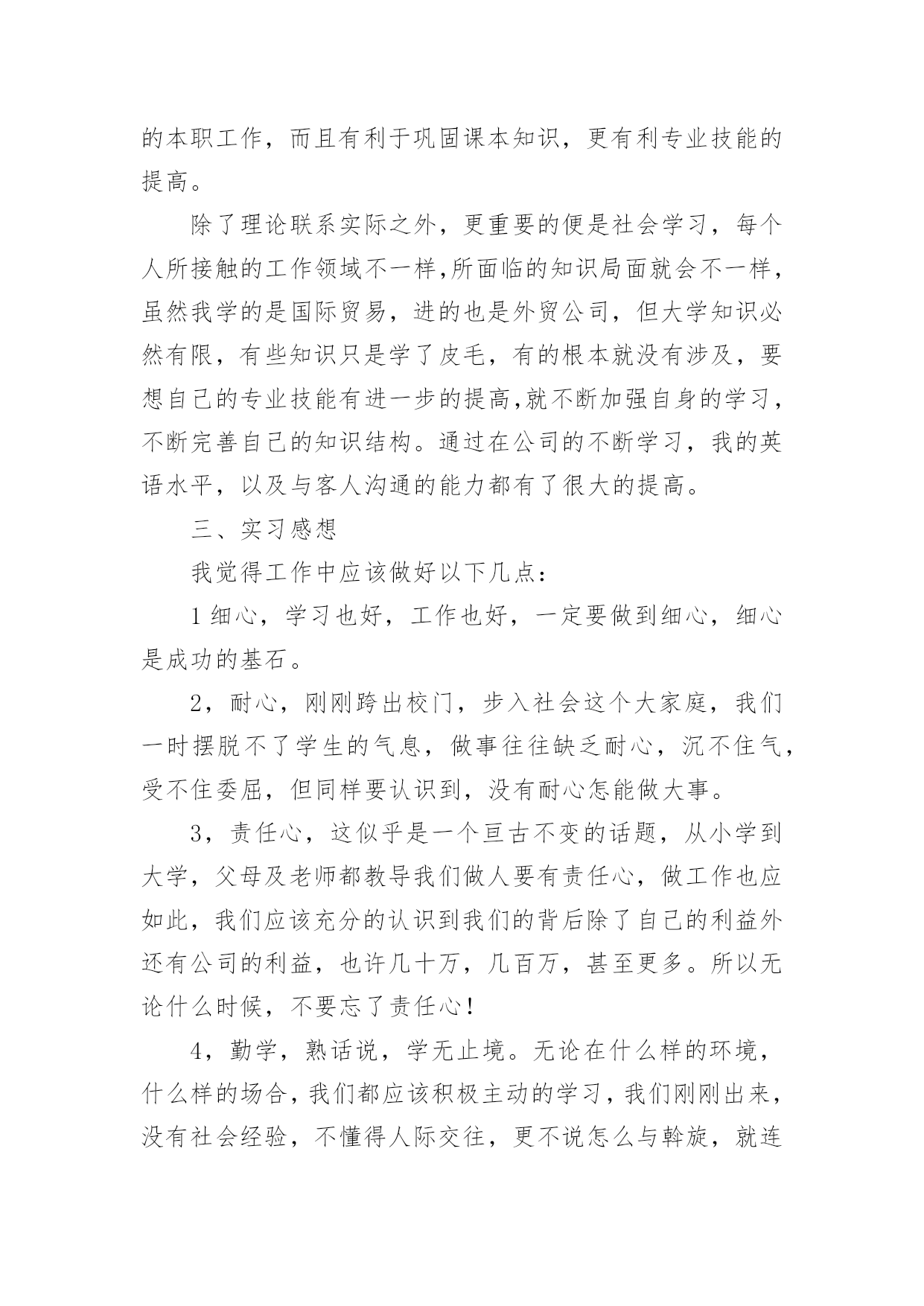 的本职工作，而且有利于巩固课本知识，更有利专业技能的提高。

除了理论联系实际之外，更重要的便是社会学习，每个人所接触的工作领域不一样,所面临的知识局面就会不一样，虽然我学的是国际贸易，进的也是外贸公司，但大学知识必然有限，有些知识只是学了皮毛，有的根本就没有涉及，要想自己的专业技能有进一步的提高,就不断加强自身的学习，不断完善自己的知识结构。通过在公司的不断学习，我的英语水平，以及与客人沟通的能力都有了很大的提高。

三、实习感想

我觉得工作中应该做好以下几点：

1 细心，学习也好，工作也好，一定要做到细心，细心是成功的基石。

2，耐心，刚刚跨出校门，步入社会这个大家庭，我们一时摆脱不了学生的气息，做事往往缺乏耐心，沉不住气，受不住委屈，但同样要认识到，没有耐心怎能做大事。

3，责任心，这似乎是一个亘古不变的话题，从小学到大学，父母及老师都教导我们做人要有责任心，做工作也应如此，我们应该充分的认识到我们的背后除了自己的利益外还有公司的利益，也许几十万，几百万，甚至更多。所以无论什么时候，不要忘了责任心！

4，勤学，熟话说，学无止境。无论在什么样的环境，什么样的场合，我们都应该积极主动的学习，我们刚刚出来，没有社会经验，不懂得人际交往，更不说怎么与斡旋，就连